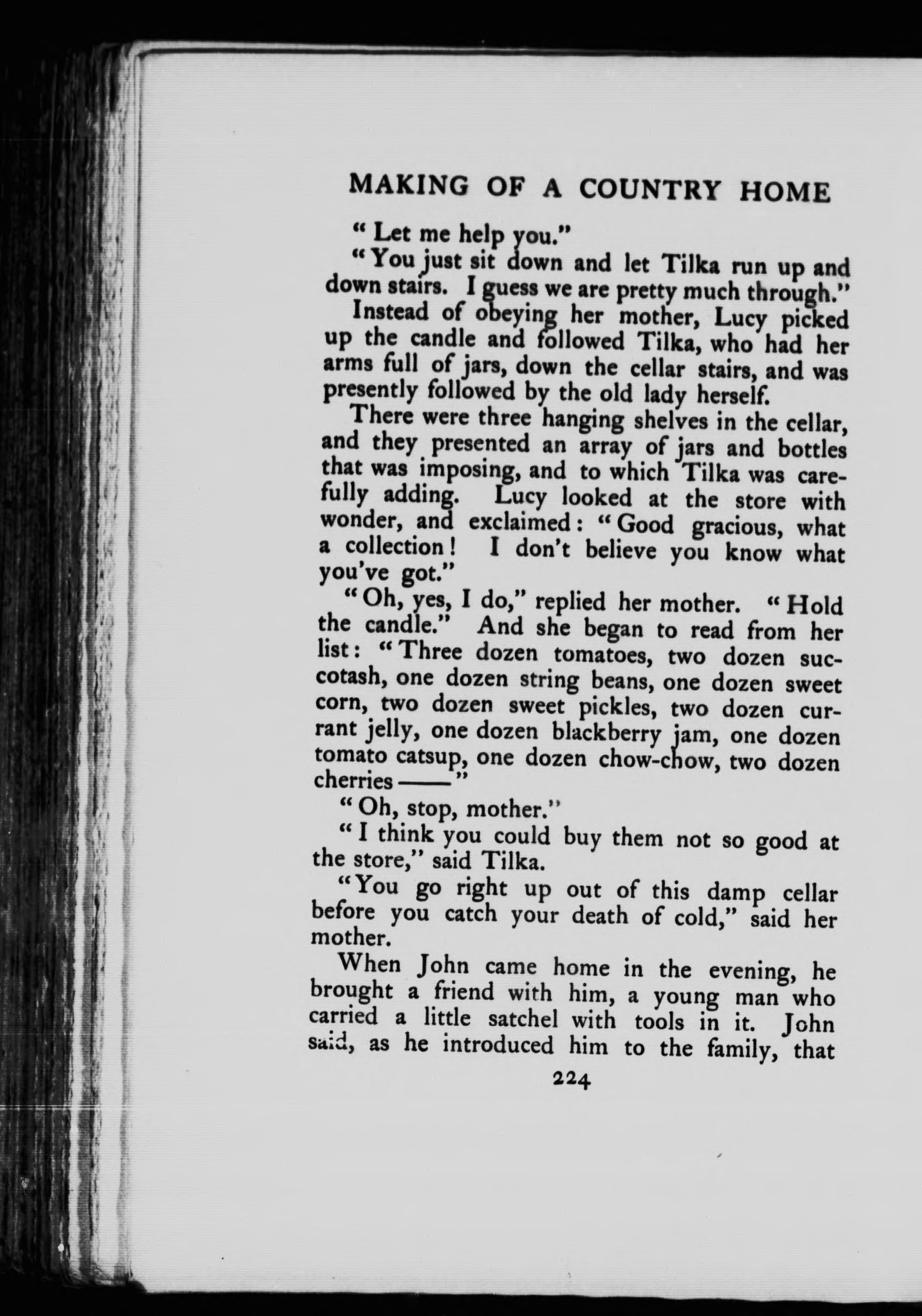 MAKING OF A COUNTRY HOME

"Let me help you."

"You just sit down and let Tilka run up and down stairs. I guess we are pretty much through."

Instead of obeying her mother, Lucy picked up the candle and followed Tilka, who had her arms full of jars, down the cellar stairs, and was presently followed by the old lady herself.

There were three hanging shelves in the cellar, and they presented an array of jars and bottles that was imposing, and to which Tilka was carefully adding. Lucy looked at the store with wonder, and exclaimed: "Good gracious, what a collection! I don't believe you know what you've got."

"Oh, yes, I do," replied her mother. "Hold the candle." And she began to read from her list: "Three dozen tomatoes, two dozen succotash, one dozen string beans, one dozen sweet corn, two dozen sweet pickles, two dozen currant jelly, one dozen blackberry jam, one dozen tomato catsup, one dozen chow-chow, two dozen cherries ——"

"Oh, stop, mother."

"I think you could buy them not so good at the store," said Tilka.

"You go right up out of this damp cellar before you catch your death of cold," said her mother.

When John came home in the evening, he brought a friend with him, a young man who carried a little satchel with tools in it. John said, as he introduced him to the family, that

224